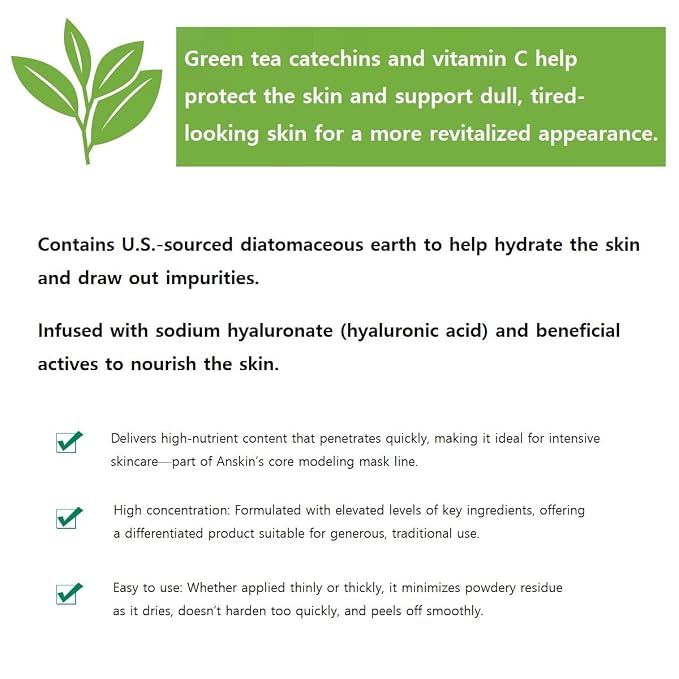 Green tea catechins and vitamin C help protect the skin and support dull, tired-looking skin for a more revitalized appearance.

Contains U.S.-sourced diatomaceous earth to help hydrate the skin and draw out impurities.

Infused with sodium hyaluronate (hyaluronic acid) and beneficial actives to nourish the skin.

☑ Delivers high-nutrient content that penetrates quickly, making it ideal for intensive skincare—part of Anskin's core modeling mask line.

☑ High concentration: Formulated with elevated levels of key ingredients, offering a differentiated product suitable for generous, traditional use.

☑ Easy to use: Whether applied thinly or thickly, it minimizes powdery residue as it dries, doesn't harden too quickly, and peels off smoothly.